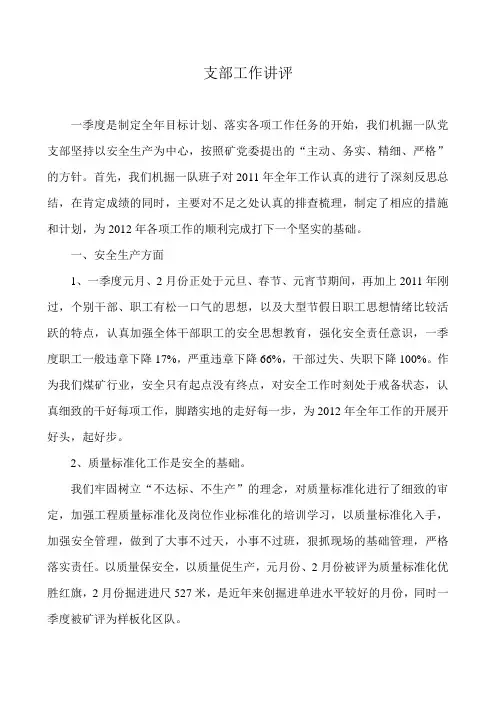 支部工作讲评

一季度是制定全年目标计划、落实各项工作任务的开始，我们机掘一队党支部坚持以安全生产为中心，按照矿党委提出的“主动、务实、精细、严格”的方针。首先，我们机掘一队班子对2011年全年工作认真的进行了深刻反思总结，在肯定成绩的同时，主要对不足之处认真的排查梳理，制定了相应的措施和计划，为2012年各项工作的顺利完成打下一个坚实的基础。

一、安全生产方面

1、一季度元月、2月份正处于元旦、春节、元宵节期间，再加上2011年刚过，个别干部、职工有松一口气的思想，以及大型节假日职工思想情绪比较活跃的特点，认真加强全体干部职工的安全思想教育，强化安全责任意识，一季度职工一般违章下降17%，严重违章下降66%，干部过失、失职下降100%。作为我们煤矿行业，安全只有起点没有终点，对安全工作时刻处于戒备状态，认真细致的干好每项工作，脚踏实地的走好每一步，为2012年全年工作的开展开好头，起好步。

2、质量标准化工作是安全的基础。

我们牢固树立“不达标、不生产”的理念，对质量标准化进行了细致的审定，加强工程质量标准化及岗位作业标准化的培训学习，以质量标准化入手，加强安全管理，做到了大事不过天，小事不过班，狠抓现场的基础管理，严格落实责任。以质量保安全，以质量促生产，元月份、2月份被评为质量标准化优胜红旗，2月份掘进进尺527米，是近年来创掘进单进水平较好的月份，同时一季度被矿评为样板化区队。